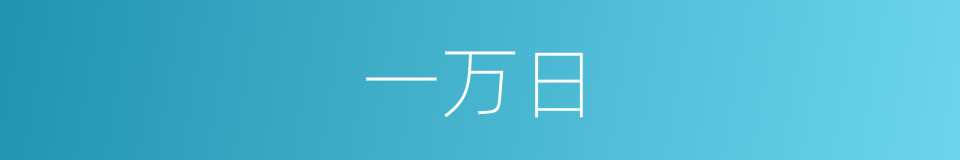 一万日